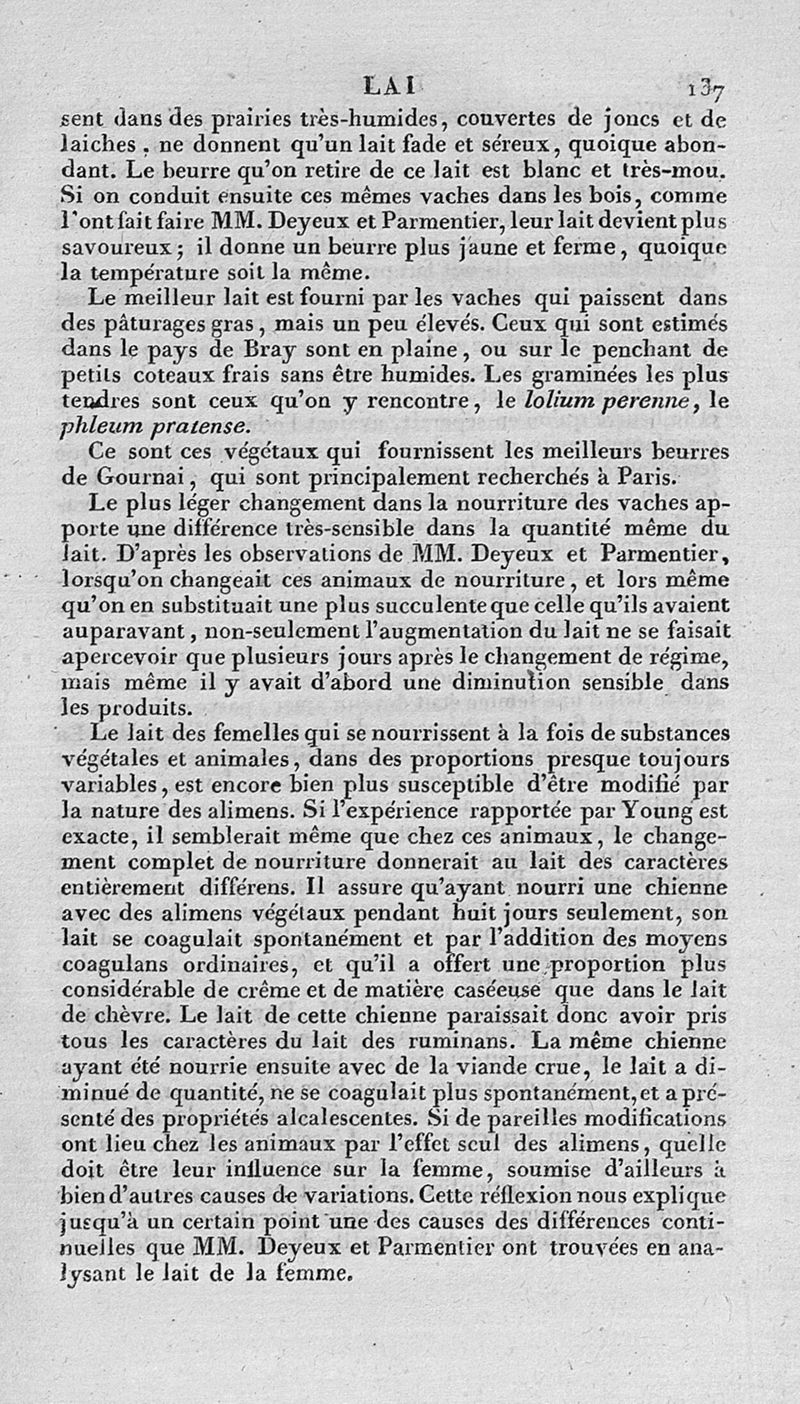 LAI 137

sent dans des prairies très-humides, couvertes de joncs et de laiches, ne donnent qu'un lait fade et séreux, quoique abondant. Le beurre qu'on retire de ce lait est blanc et très-mou. Si on conduit ensuite ces mêmes vaches dans les bois, comme l'ont fait faire MM. Deyeux et Parmentier, leur lait devient plus savoureux; il donne un beurre plus jaune et ferme, quoique la température soit la même.

Le meilleur lait est fourni par les vaches qui paissent dans des pâturages gras, mais un peu élevés. Ceux qui sont estimés dans le pays de Bray sont en plaine, ou sur le penchant de petits coteaux frais sans être humides. Les graminées les plus tendres sont ceux qu'on y rencontre, le lolium perenne, le phleum pratense.

Ce sont ces végétaux qui fournissent les meilleurs beurres de Gournai, qui sont principalement recherchés à Paris.

Le plus léger changement dans la nourriture des vaches apporte une différence très-sensible dans la quantité même du lait. D'après les observations de MM. Deyeux et Parmentier, lorsqu'on changeait ces animaux de nourriture, et lors même qu'on en substituait une plus succulente que celle qu'ils avaient auparavant, non-seulement l'augmentation du lait ne se faisait apercevoir que plusieurs jours après le changement de régime, mais même il y avait d'abord une diminution sensible dans les produits.

Le lait des femelles qui se nourrissent à la fois de substances végétales et animales, dans des proportions presque toujours variables, est encore bien plus susceptible d'être modifié par la nature des alimens. Si l'expérience rapportée par Young est exacte, il semblerait même que chez ces animaux, le changement complet de nourriture donnerait au lait des caractères entièrement différens. Il assure qu'ayant nourri une chienne avec des alimens végétaux pendant huit jours seulement, son lait se coagulait spontanément et par l'addition des moyens coagulans ordinaires, et qu'il a offert une proportion plus considérable de crême et de matière caséeuse que dans le lait de chèvre. Le lait de cette chienne paraissait donc avoir pris tous les caractères du lait des ruminans. La même chienne ayant été nourrie ensuite avec de la viande crue, le lait a diminué de quantité, ne se coagulait plus spontanément, et a présenté des propriétés alcalescentes. Si de pareilles modifications ont lieu chez les animaux par l'effet seul des alimens, quelle doit être leur influence sur la femme, soumise d'ailleurs à bien d'autres causes de variations. Cette réflexion nous explique jusqu'à un certain point une des causes des différences continuelles que MM. Deyeux et Parmentier ont trouvées en analysant le lait de la femme.